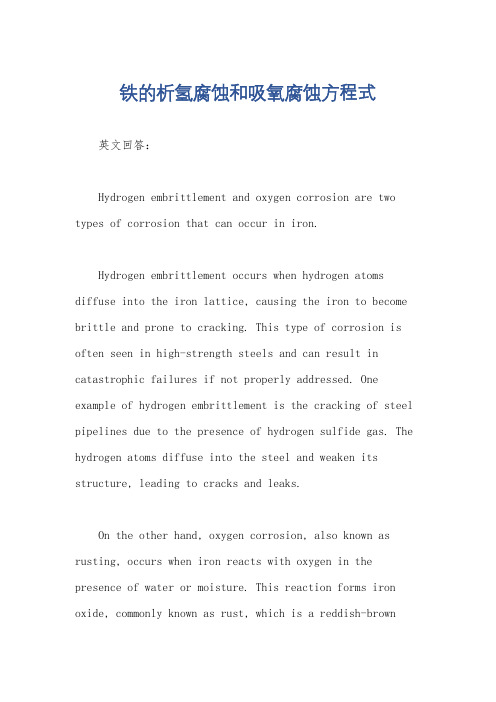 铁的析氢腐蚀和吸氧腐蚀方程式

英文回答：

Hydrogen embrittlement and oxygen corrosion are two types of corrosion that can occur in iron.

Hydrogen embrittlement occurs when hydrogen atoms diffuse into the iron lattice, causing the iron to become brittle and prone to cracking. This type of corrosion is often seen in high-strength steels and can result in catastrophic failures if not properly addressed. One example of hydrogen embrittlement is the cracking of steel pipelines due to the presence of hydrogen sulfide gas. The hydrogen atoms diffuse into the steel and weaken its structure, leading to cracks and leaks.

On the other hand, oxygen corrosion, also known as rusting, occurs when iron reacts with oxygen in the presence of water or moisture. This reaction forms iron oxide, commonly known as rust, which is a reddish-brown